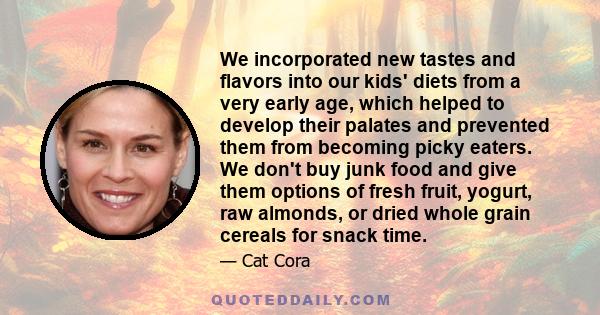 We incorporated new tastes and flavors into our kids' diets from a very early age, which helped to develop their palates and prevented them from becoming picky eaters. We don't buy junk food and give them options of fresh fruit, yogurt, raw almonds, or dried whole grain cereals for snack time.

— Cat Cora

QUOTEDDAILY.COM